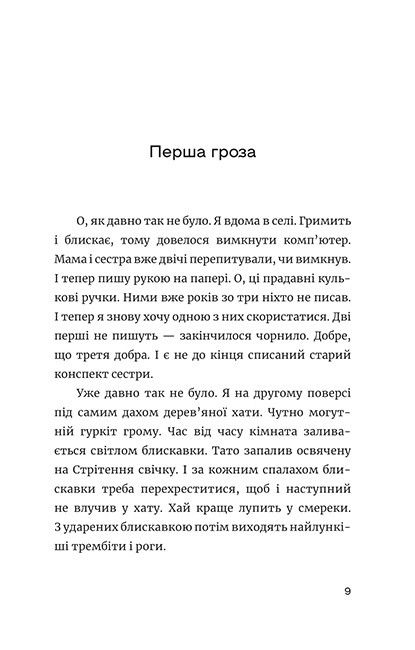 Перша гроза

О, як давно так не було. Я вдома в селі. Гримить і блискає, тому довелося вимкнути комп'ютер. Мама і сестра вже двічі перепитували, чи вимкнув. І тепер пишу рукою на папері. О, ці прадавні кулькові ручки. Ними вже років зо три ніхто не писав. І тепер я знову хочу одною з них скористатися. Дві перші не пишуть — закінчилося чорнило. Добре, що третя добра. І є не до кінця списаний старий конспект сестри.

Уже давно так не було. Я на другому поверсі під самим дахом дерев'яної хати. Чутно могутній гуркіт грому. Час від часу кімната заливається світлом блискавки. Тато запалив освячену на Стрітення свічку. І за кожним спалахом блискавки треба перехреститися, щоб і наступний не влучив у хату. Хай краще лупить у смереки. З ударених блискавкою потім виходять найлункіші трембіти і роги.

9